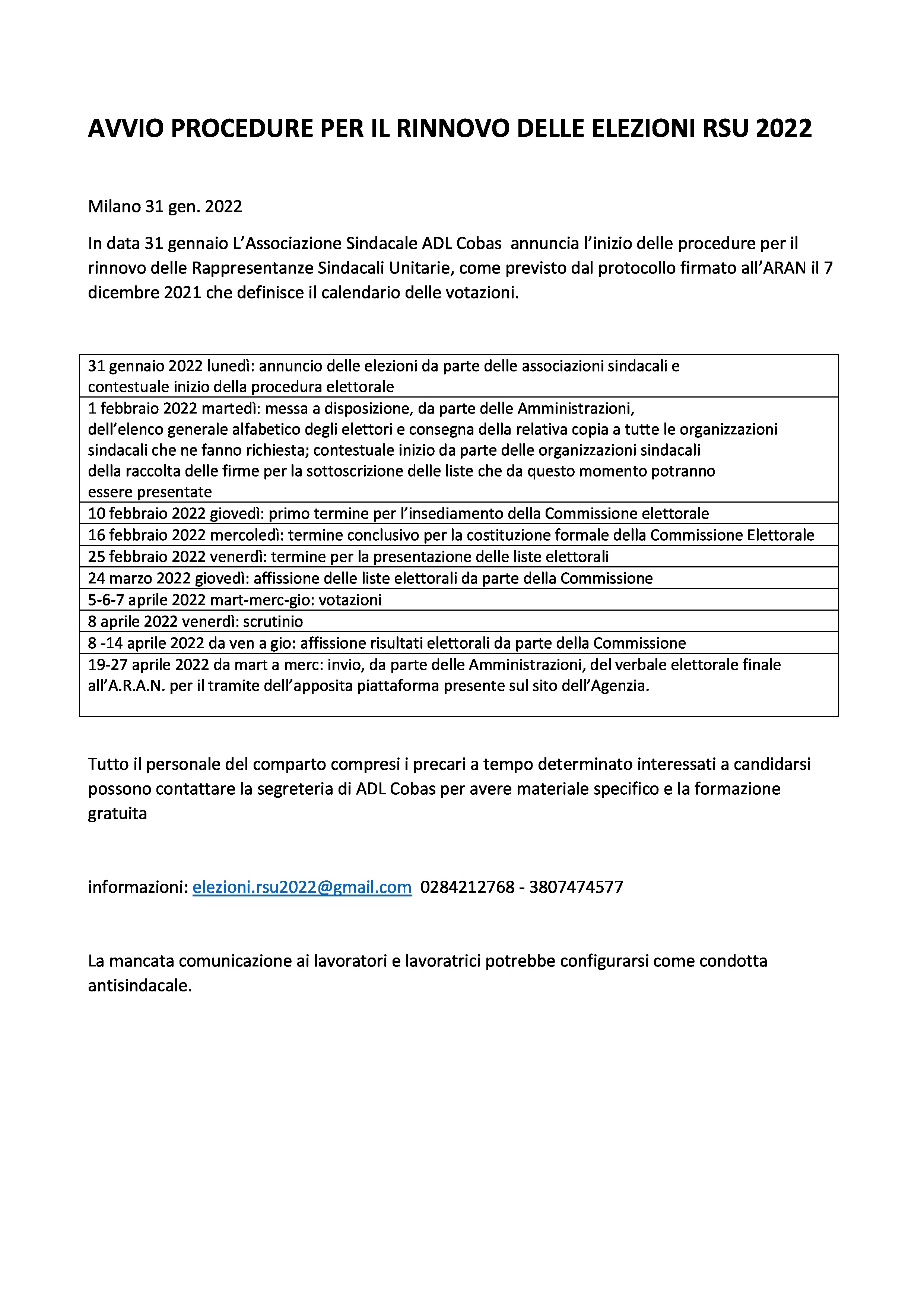 AVVIO PROCEDURE PER IL RINNOVO DELLE ELEZIONI RSU 2022

Milano 31 gen. 2022

In data 31 gennaio L'Associazione Sindacale ADL Cobas annuncia l'inizio delle procedure per il rinnovo delle Rappresentanze Sindacali Unitarie, come previsto dal protocollo firmato all'ARAN il 7 dicembre 2021 che definisce il calendario delle votazioni.

| 31 gennaio 2022 lunedì: annuncio delle elezioni da parte delle associazioni sindacali e contestuale inizio della procedura elettorale |
|---|
| 1 febbraio 2022 martedì: messa a disposizione, da parte delle Amministrazioni, dell'elenco generale alfabetico degli elettori e consegna della relativa copia a tutte le organizzazioni sindacali che ne fanno richiesta; contestuale inizio da parte delle organizzazioni sindacali della raccolta delle firme per la sottoscrizione delle liste che da questo momento potranno essere presentate |
| 10 febbraio 2022 giovedì: primo termine per l'insediamento della Commissione elettorale |
| 16 febbraio 2022 mercoledì: termine conclusivo per la costituzione formale della Commissione Elettorale |
| 25 febbraio 2022 venerdì: termine per la presentazione delle liste elettorali |
| 24 marzo 2022 giovedì: affissione delle liste elettorali da parte della Commissione |
| 5-6-7 aprile 2022 mart-merc-gio: votazioni |
| 8 aprile 2022 venerdì: scrutinio |
| 8 -14 aprile 2022 da ven a gio: affissione risultati elettorali da parte della Commissione |
| 19-27 aprile 2022 da mart a merc: invio, da parte delle Amministrazioni, del verbale elettorale finale all'A.R.A.N. per il tramite dell'apposita piattaforma presente sul sito dell'Agenzia. |

Tutto il personale del comparto compresi i precari a tempo determinato interessati a candidarsi possono contattare la segreteria di ADL Cobas per avere materiale specifico e la formazione gratuita

informazioni: elezioni.rsu2022@gmail.com 0284212768 - 3807474577

La mancata comunicazione ai lavoratori e lavoratrici potrebbe configurarsi come condotta antisindacale.